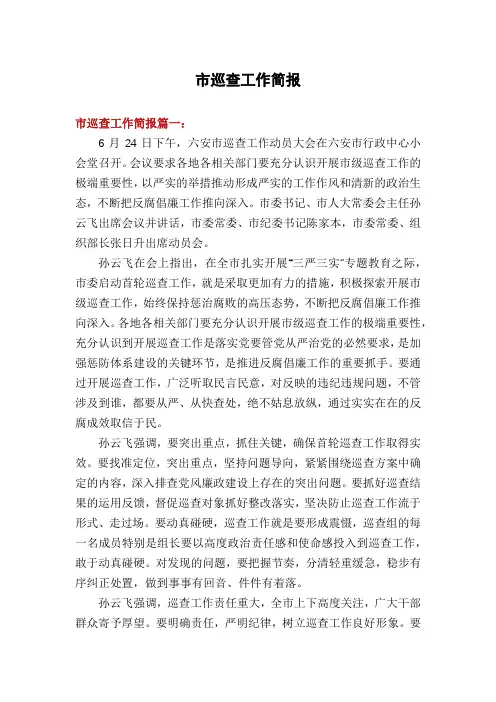 市巡查工作简报

市巡查工作简报篇一：

6 月 24 日下午，六安市巡查工作动员大会在六安市行政中心小会堂召开。会议要求各地各相关部门要充分认识开展市级巡查工作的极端重要性，以严实的举措推动形成严实的工作作风和清新的政治生态，不断把反腐倡廉工作推向深入。市委书记、市人大常委会主任孙云飞出席会议并讲话，市委常委、市纪委书记陈家本，市委常委、组织部长张日升出席动员会。

孙云飞在会上指出，在全市扎实开展“三严三实”专题教育之际，市委启动首轮巡查工作，就是采取更加有力的措施，积极探索开展市级巡查工作，始终保持惩治腐败的高压态势，不断把反腐倡廉工作推向深入。各地各相关部门要充分认识开展市级巡查工作的极端重要性，充分认识到开展巡查工作是落实党要管党从严治党的必然要求，是加强惩防体系建设的关键环节，是推进反腐倡廉工作的重要抓手。要通过开展巡查工作，广泛听取民言民意，对反映的违纪违规问题，不管涉及到谁，都要从严、从快查处，绝不姑息放纵，通过实实在在的反腐成效取信于民。

孙云飞强调，要突出重点，抓住关键，确保首轮巡查工作取得实效。要找准定位，突出重点，坚持问题导向，紧紧围绕巡查方案中确定的内容，深入排查党风廉政建设上存在的突出问题。要抓好巡查结果的运用反馈，督促巡查对象抓好整改落实，坚决防止巡查工作流于形式、走过场。要动真碰硬，巡查工作就是要形成震慑，巡查组的每一名成员特别是组长要以高度政治责任感和使命感投入到巡查工作，敢于动真碰硬。对发现的问题，要把握节奏，分清轻重缓急，稳步有序纠正处置，做到事事有回音、件件有着落。

孙云飞强调，巡查工作责任重大，全市上下高度关注，广大干部群众寄予厚望。要明确责任，严明纪律，树立巡查工作良好形象。要